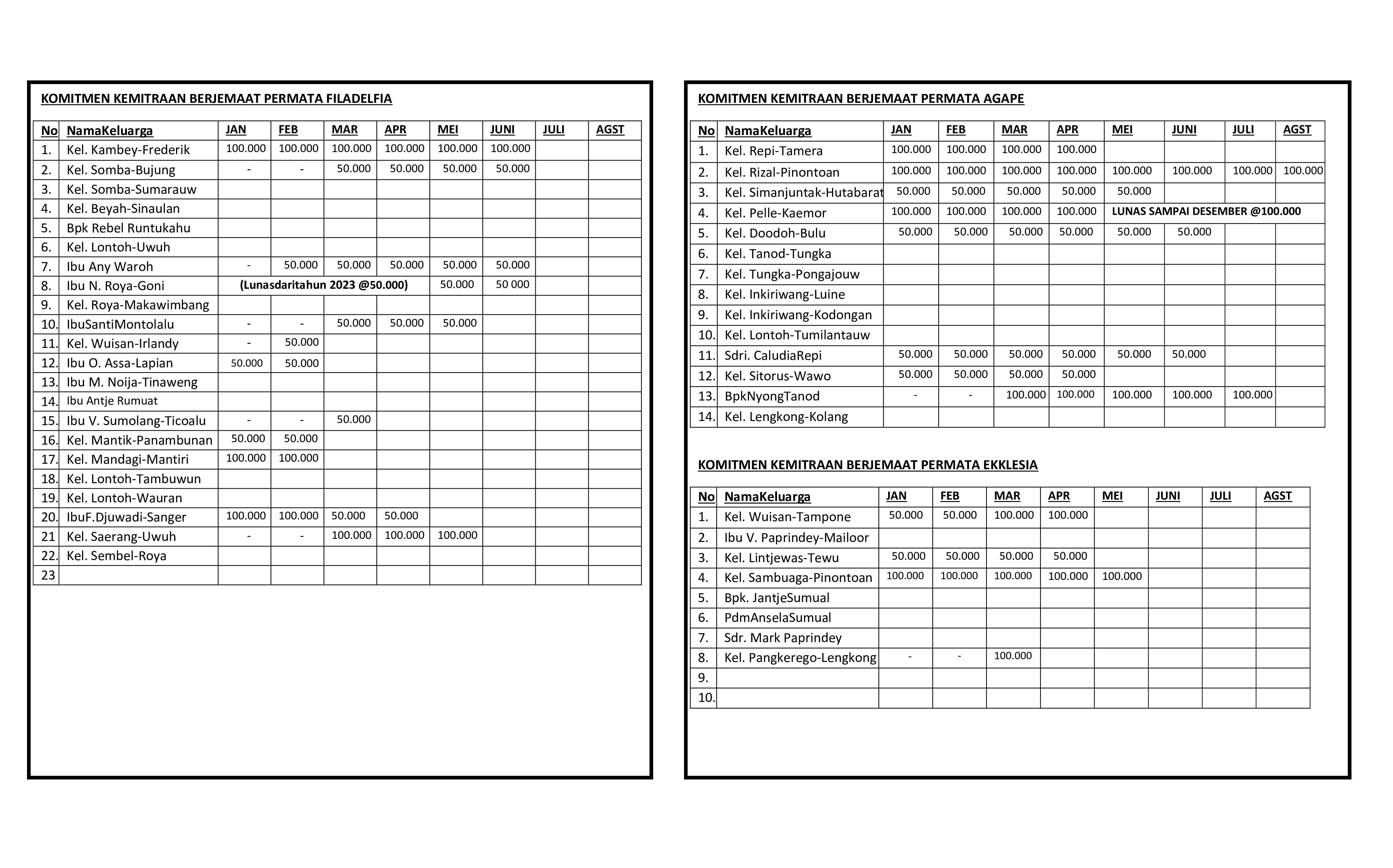 KOMITMEN KEMITRAAN BERJEMAAT PERMATA FILADELFIA

| No | NamaKeluarga | JAN | FEB | MAR | APR | MEI | JUNI | JULI | AGST |
|---|---|---|---|---|---|---|---|---|---|
| 1. | Kel. Kambey-Frederik | 100.000 | 100.000 | 100.000 | 100.000 | 100.000 | 100.000 | | |
| 2. | Kel. Somba-Bujung | - | - | 50.000 | 50.000 | 50.000 | 50.000 | | |
| 3. | Kel. Somba-Sumarauw | | | | | | | | |
| 4. | Kel. Beyah-Sinaulan | | | | | | | | |
| 5. | Bpk Rebel Runtukahu | | | | | | | | |
| 6. | Kel. Lontoh-Uwuh | | | | | | | | |
| 7. | Ibu Any Waroh | - | 50.000 | 50.000 | 50.000 | 50.000 | 50.000 | | |
| 8. | Ibu N. Roya-Goni | (Lunasdaritahun 2023 @50.000) | | | | 50.000 | 50 000 | | |
| 9. | Kel. Roya-Makawimbang | | | | | | | | |
| 10. | IbuSantiMontolalu | - | - | 50.000 | 50.000 | 50.000 | | | |
| 11. | Kel. Wuisan-Irlandy | - | 50.000 | | | | | | |
| 12. | Ibu O. Assa-Lapian | 50.000 | 50.000 | | | | | | |
| 13. | Ibu M. Noija-Tinaweng | | | | | | | | |
| 14. | Ibu Antje Rumuat | | | | | | | | |
| 15. | Ibu V. Sumolang-Ticoalu | - | - | 50.000 | | | | | |
| 16. | Kel. Mantik-Panambunan | 50.000 | 50.000 | | | | | | |
| 17. | Kel. Mandagi-Mantiri | 100.000 | 100.000 | | | | | | |
| 18. | Kel. Lontoh-Tambuwun | | | | | | | | |
| 19. | Kel. Lontoh-Wauran | | | | | | | | |
| 20. | IbuF.Djuwadi-Sanger | 100.000 | 100.000 | 50.000 | 50.000 | | | | |
| 21 | Kel. Saerang-Uwuh | - | - | 100.000 | 100.000 | 100.000 | | | |
| 22. | Kel. Sembel-Roya | | | | | | | | |
| 23 | | | | | | | | | |

KOMITMEN KEMITRAAN BERJEMAAT PERMATA AGAPE

| No | NamaKeluarga | JAN | FEB | MAR | APR | MEI | JUNI | JULI | AGST |
|---|---|---|---|---|---|---|---|---|---|
| 1. | Kel. Repi-Tamera | 100.000 | 100.000 | 100.000 | 100.000 | | | | |
| 2. | Kel. Rizal-Pinontoan | 100.000 | 100.000 | 100.000 | 100.000 | 100.000 | 100.000 | 100.000 | 100.000 |
| 3. | Kel. Simanjuntak-Hutabarat | 50.000 | 50.000 | 50.000 | 50.000 | 50.000 | | | |
| 4. | Kel. Pelle-Kaemor | 100.000 | 100.000 | 100.000 | 100.000 | LUNAS SAMPAI DESEMBER @100.000 | | | |
| 5. | Kel. Doodoh-Bulu | 50.000 | 50.000 | 50.000 | 50.000 | 50.000 | 50.000 | | |
| 6. | Kel. Tanod-Tungka | | | | | | | | |
| 7. | Kel. Tungka-Pongajouw | | | | | | | | |
| 8. | Kel. Inkiriwang-Luine | | | | | | | | |
| 9. | Kel. Inkiriwang-Kodongan | | | | | | | | |
| 10. | Kel. Lontoh-Tumilantauw | | | | | | | | |
| 11. | Sdri. CaludiaRepi | 50.000 | 50.000 | 50.000 | 50.000 | 50.000 | 50.000 | | |
| 12. | Kel. Sitorus-Wawo | 50.000 | 50.000 | 50.000 | 50.000 | | | | |
| 13. | BpkNyongTanod | - | - | 100.000 | 100.000 | 100.000 | 100.000 | 100.000 | |
| 14. | Kel. Lengkong-Kolang | | | | | | | | |

KOMITMEN KEMITRAAN BERJEMAAT PERMATA EKKLESIA

| No | NamaKeluarga | JAN | FEB | MAR | APR | MEI | JUNI | JULI | AGST |
|---|---|---|---|---|---|---|---|---|---|
| 1. | Kel. Wuisan-Tampone | 50.000 | 50.000 | 100.000 | 100.000 | | | | |
| 2. | Ibu V. Paprindey-Mailoor | | | | | | | | |
| 3. | Kel. Lintjewas-Tewu | 50.000 | 50.000 | 50.000 | 50.000 | | | | |
| 4. | Kel. Sambuaga-Pinontoan | 100.000 | 100.000 | 100.000 | 100.000 | 100.000 | | | |
| 5. | Bpk. JantjeSumual | | | | | | | | |
| 6. | PdmAnselaSumual | | | | | | | | |
| 7. | Sdr. Mark Paprindey | | | | | | | | |
| 8. | Kel. Pangkerego-Lengkong | - | - | 100.000 | | | | | |
| 9. | | | | | | | | | |
| 10. | | | | | | | | | |